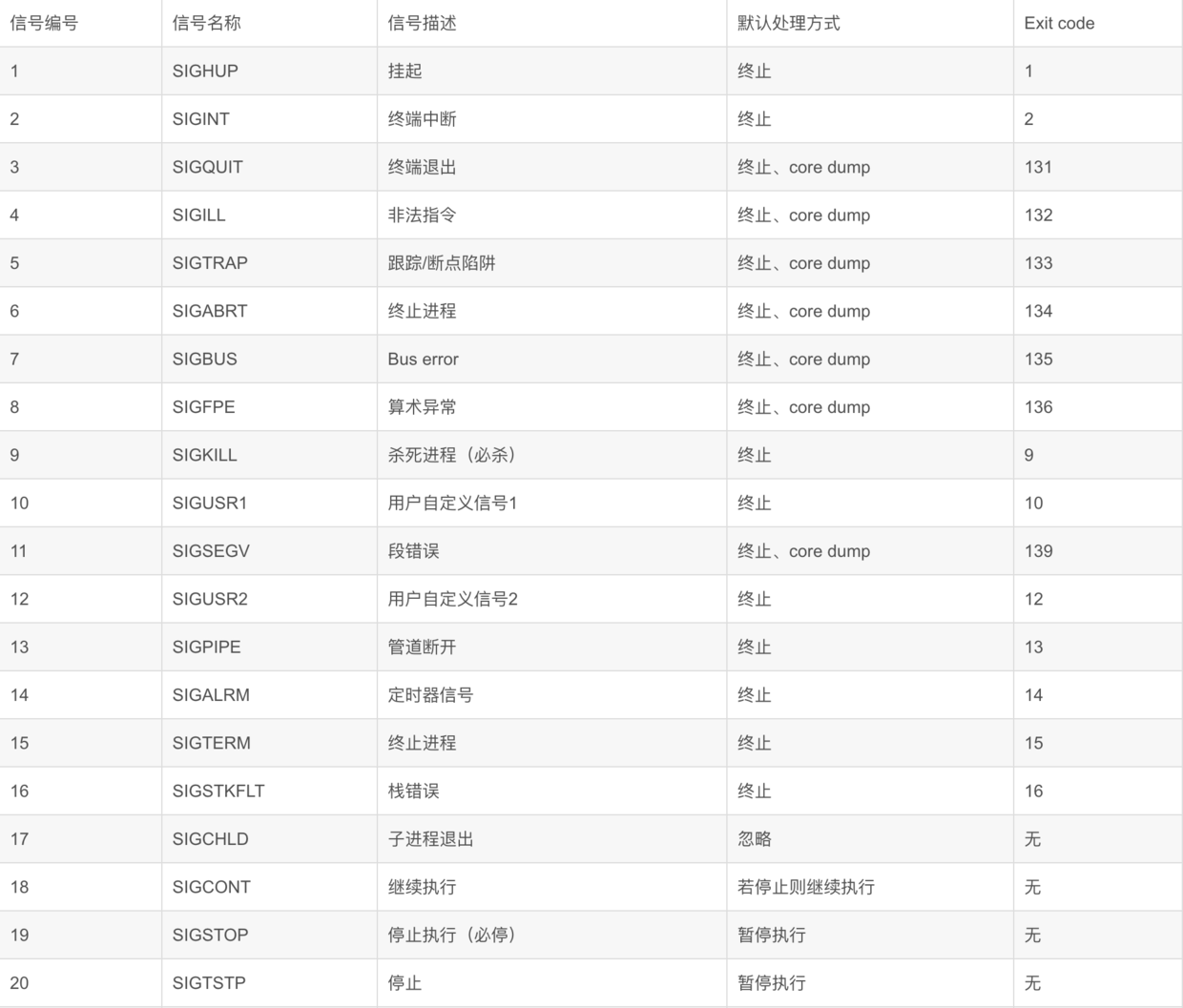 | 信号编号 | 信号名称 | 信号描述 | 默认处理方式 | Exit code |
|---|---|---|---|---|
| 1 | SIGHUP | 挂起 | 终止 | 1 |
| 2 | SIGINT | 终端中断 | 终止 | 2 |
| 3 | SIGQUIT | 终端退出 | 终止、core dump | 131 |
| 4 | SIGILL | 非法指令 | 终止、core dump | 132 |
| 5 | SIGTRAP | 跟踪/断点陷阱 | 终止、core dump | 133 |
| 6 | SIGABRT | 终止进程 | 终止、core dump | 134 |
| 7 | SIGBUS | Bus error | 终止、core dump | 135 |
| 8 | SIGFPE | 算术异常 | 终止、core dump | 136 |
| 9 | SIGKILL | 杀死进程（必杀） | 终止 | 9 |
| 10 | SIGUSR1 | 用户自定义信号1 | 终止 | 10 |
| 11 | SIGSEGV | 段错误 | 终止、core dump | 139 |
| 12 | SIGUSR2 | 用户自定义信号2 | 终止 | 12 |
| 13 | SIGPIPE | 管道断开 | 终止 | 13 |
| 14 | SIGALRM | 定时器信号 | 终止 | 14 |
| 15 | SIGTERM | 终止进程 | 终止 | 15 |
| 16 | SIGSTKFLT | 栈错误 | 终止 | 16 |
| 17 | SIGCHLD | 子进程退出 | 忽略 | 无 |
| 18 | SIGCONT | 继续执行 | 若停止则继续执行 | 无 |
| 19 | SIGSTOP | 停止执行（必停） | 暂停执行 | 无 |
| 20 | SIGTSTP | 停止 | 暂停执行 | 无 |